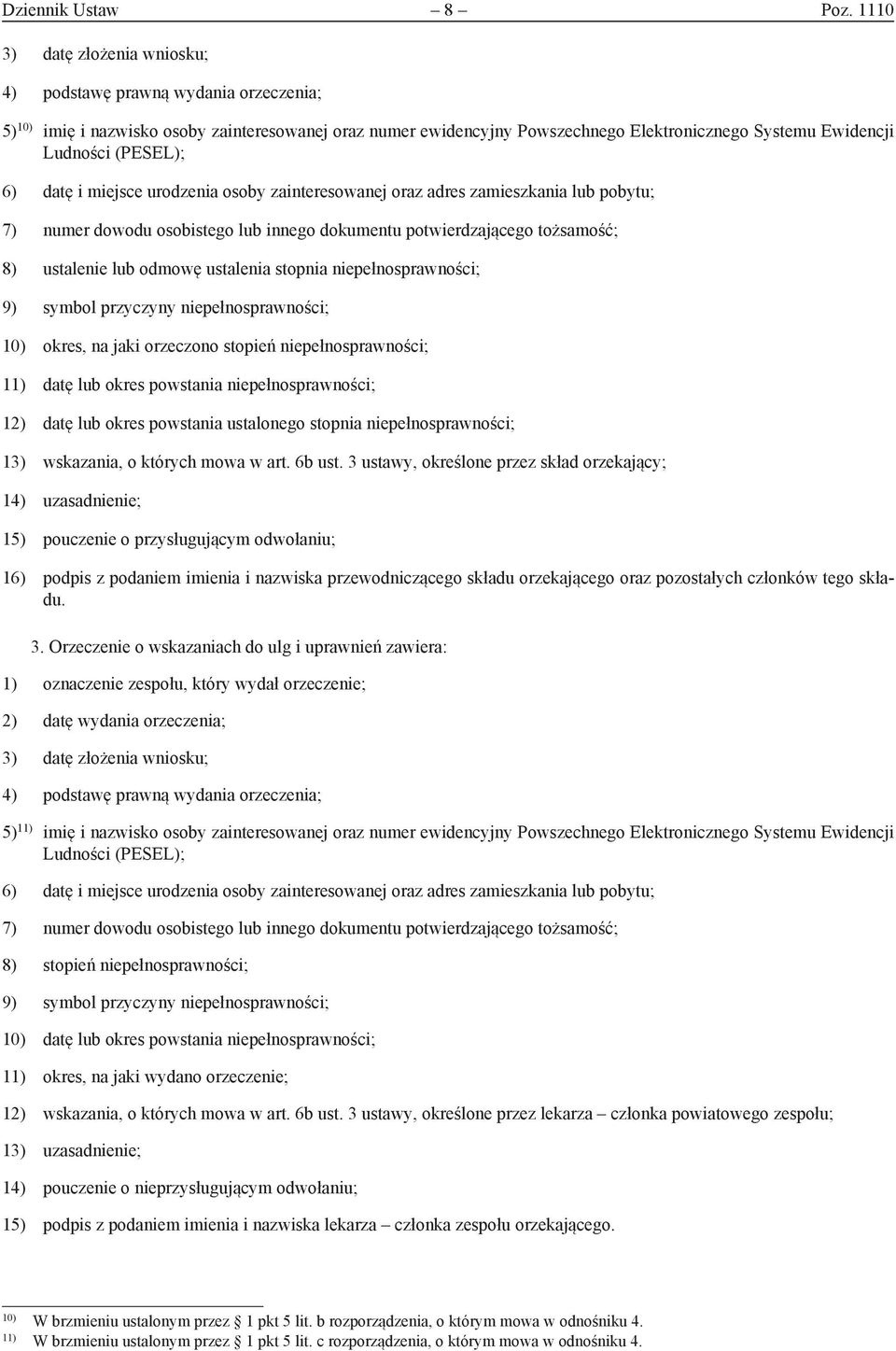 Dziennik Ustaw – 8 – Poz. 1110

3) datę złożenia wniosku;

4) podstawę prawną wydania orzeczenia;

5)$^{10)}$ imię i nazwisko osoby zainteresowanej oraz numer ewidencyjny Powszechnego Elektronicznego Systemu Ewidencji Ludności (PESEL);

6) datę i miejsce urodzenia osoby zainteresowanej oraz adres zamieszkania lub pobytu;

7) numer dowodu osobistego lub innego dokumentu potwierdzającego tożsamość;

8) ustalenie lub odmowę ustalenia stopnia niepełnosprawności;

9) symbol przyczyny niepełnosprawności;

10) okres, na jaki orzeczono stopień niepełnosprawności;

11) datę lub okres powstania niepełnosprawności;

12) datę lub okres powstania ustalonego stopnia niepełnosprawności;

13) wskazania, o których mowa w art. 6b ust. 3 ustawy, określone przez skład orzekający;

14) uzasadnienie;

15) pouczenie o przysługującym odwołaniu;

16) podpis z podaniem imienia i nazwiska przewodniczącego składu orzekającego oraz pozostałych członków tego składu.

3. Orzeczenie o wskazaniach do ulg i uprawnień zawiera:

1) oznaczenie zespołu, który wydał orzeczenie;

2) datę wydania orzeczenia;

3) datę złożenia wniosku;

4) podstawę prawną wydania orzeczenia;

5)$^{11)}$ imię i nazwisko osoby zainteresowanej oraz numer ewidencyjny Powszechnego Elektronicznego Systemu Ewidencji Ludności (PESEL);

6) datę i miejsce urodzenia osoby zainteresowanej oraz adres zamieszkania lub pobytu;

7) numer dowodu osobistego lub innego dokumentu potwierdzającego tożsamość;

8) stopień niepełnosprawności;

9) symbol przyczyny niepełnosprawności;

10) datę lub okres powstania niepełnosprawności;

11) okres, na jaki wydano orzeczenie;

12) wskazania, o których mowa w art. 6b ust. 3 ustawy, określone przez lekarza – członka powiatowego zespołu;

13) uzasadnienie;

14) pouczenie o nieprzysługującym odwołaniu;

15) podpis z podaniem imienia i nazwiska lekarza – członka zespołu orzekającego.

$^{10)}$ W brzmieniu ustalonym przez 1 pkt 5 lit. b rozporządzenia, o którym mowa w odnośniku 4.
$^{11)}$ W brzmieniu ustalonym przez 1 pkt 5 lit. c rozporządzenia, o którym mowa w odnośniku 4.